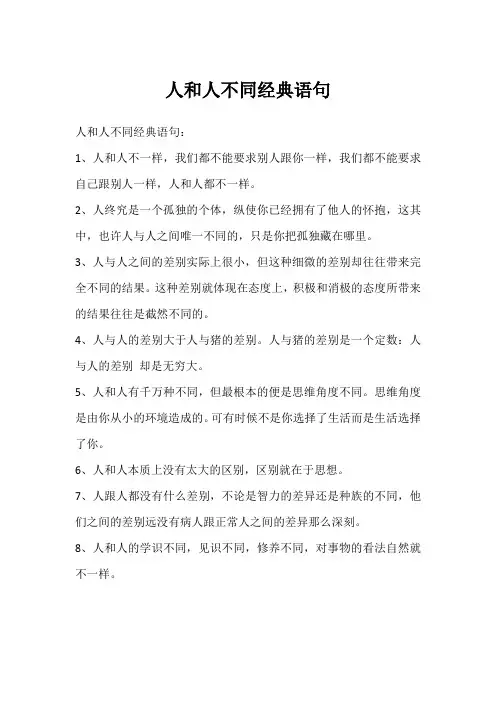 人和人不同经典语句

人和人不同经典语句：

1、人和人不一样，我们都不能要求别人跟你一样，我们都不能要求自己跟别人一样，人和人都不一样。

2、人终究是一个孤独的个体，纵使你已经拥有了他人的怀抱，这其中，也许人与人之间唯一不同的，只是你把孤独藏在哪里。

3、人与人之间的差别实际上很小，但这种细微的差别却往往带来完全不同的结果。这种差别就体现在态度上，积极和消极的态度所带来的结果往往是截然不同的。

4、人与人的差别大于人与猪的差别。人与猪的差别是一个定数：人与人的差别 却是无穷大。

5、人和人有千万种不同，但最根本的便是思维角度不同。思维角度是由你从小的环境造成的。可有时候不是你选择了生活而是生活选择了你。

6、人和人本质上没有太大的区别，区别就在于思想。

7、人跟人都没有什么差别，不论是智力的差异还是种族的不同，他们之间的差别远没有病人跟正常人之间的差异那么深刻。

8、人和人的学识不同，见识不同，修养不同，对事物的看法自然就不一样。